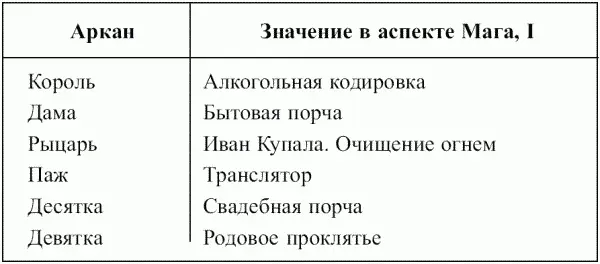 | Аркан | Значение в аспекте Мага, I |
|---|---|
| Король | Алкогольная кодировка |
| Дама | Бытовая порча |
| Рыцарь | Иван Купала. Очищение огнем |
| Паж | Транслятор |
| Десятка | Свадебная порча |
| Девятка | Родовое проклятье |